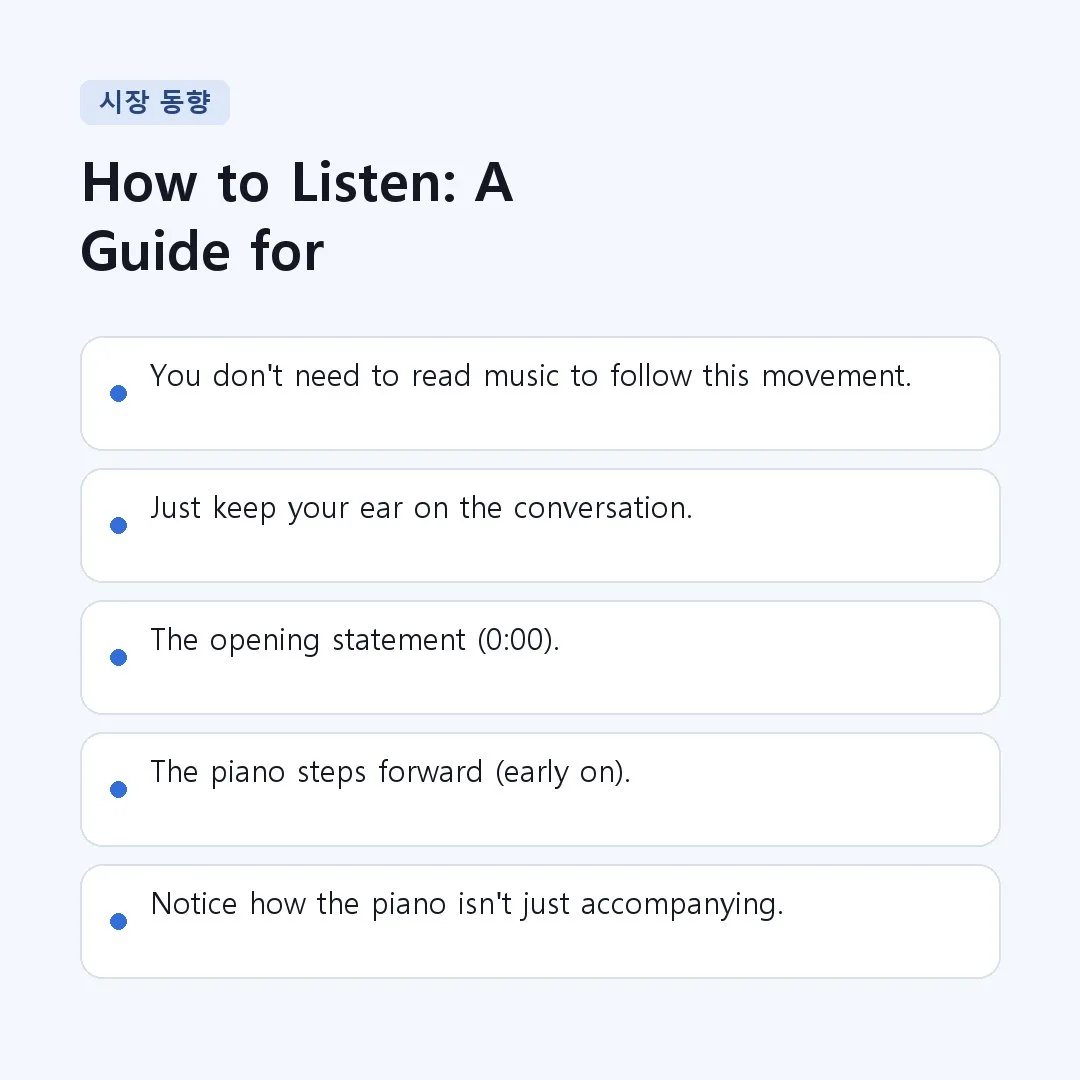 시장 동향

How to Listen: A Guide for

• You don't need to read music to follow this movement.

• Just keep your ear on the conversation.

• The opening statement (0:00).

• The piano steps forward (early on).

• Notice how the piano isn't just accompanying.